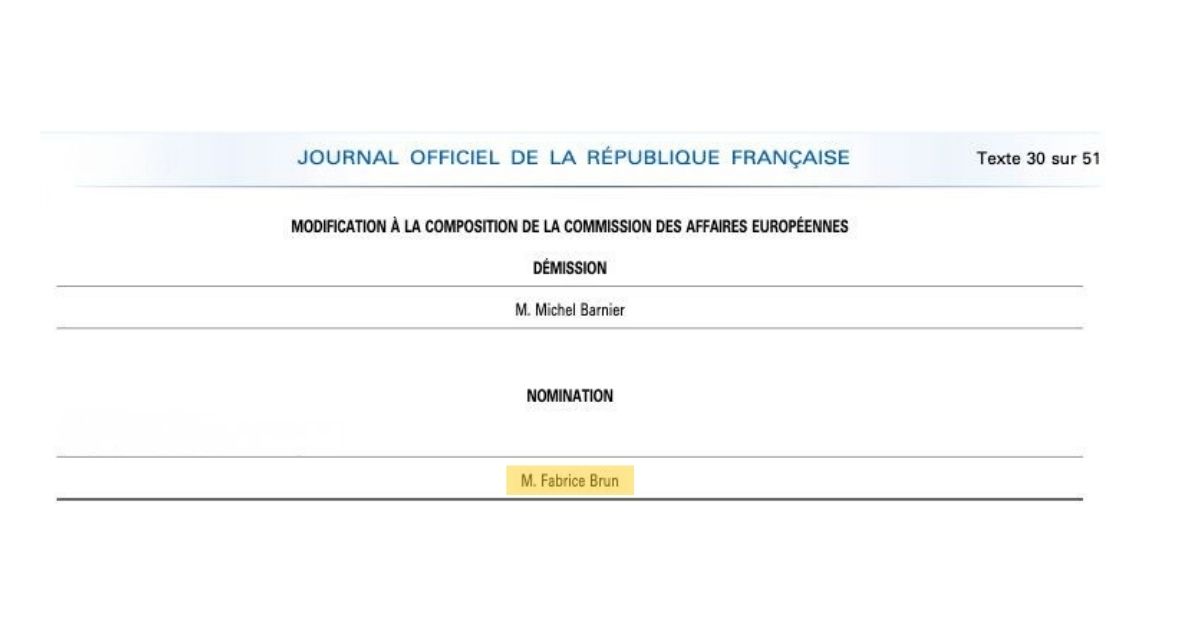 JOURNAL OFFICIEL DE LA RÉPUBLIQUE FRANÇAISE

Texte 30 sur 51

MODIFICATION À LA COMPOSITION DE LA COMMISSION DES AFFAIRES EUROPÉENNES

DÉMISSION

M. Michel Barnier

NOMINATION

M. Fabrice Brun